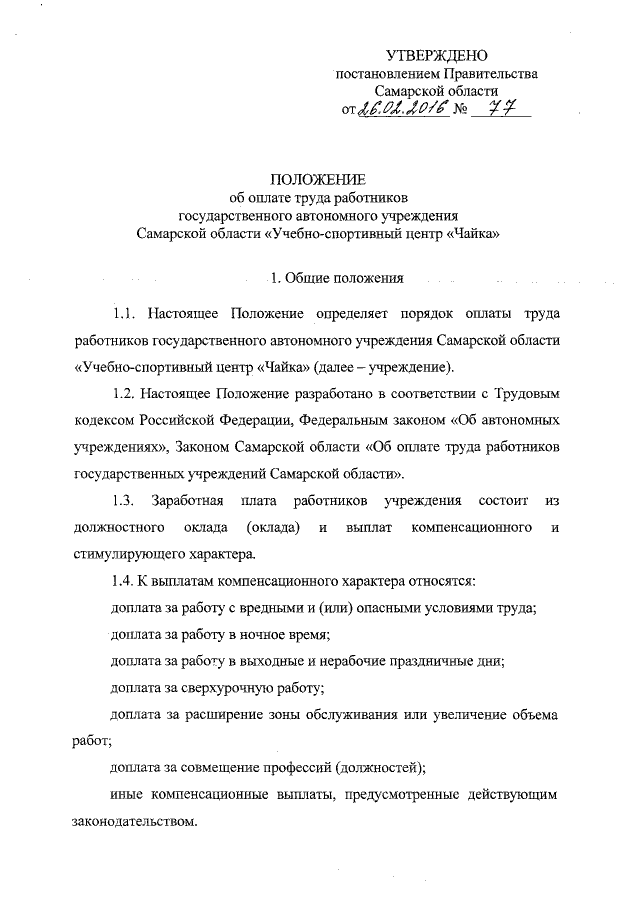 УТВЕРЖДЕНО
постановлением Правительства
Самарской области
от 26.02.2016 № 77

ПОЛОЖЕНИЕ
об оплате труда работников
государственного автономного учреждения
Самарской области «Учебно-спортивный центр «Чайка»

1. Общие положения

1.1. Настоящее Положение определяет порядок оплаты труда работников государственного автономного учреждения Самарской области «Учебно-спортивный центр «Чайка» (далее – учреждение).

1.2. Настоящее Положение разработано в соответствии с Трудовым кодексом Российской Федерации, Федеральным законом «Об автономных учреждениях», Законом Самарской области «Об оплате труда работников государственных учреждений Самарской области».

1.3. Заработная плата работников учреждения состоит из должностного оклада (оклада) и выплат компенсационного и стимулирующего характера.

1.4. К выплатам компенсационного характера относятся:

доплата за работу с вредными и (или) опасными условиями труда;

доплата за работу в ночное время;

доплата за работу в выходные и нерабочие праздничные дни;

доплата за сверхурочную работу;

доплата за расширение зоны обслуживания или увеличение объема работ;

доплата за совмещение профессий (должностей);

иные компенсационные выплаты, предусмотренные действующим законодательством.